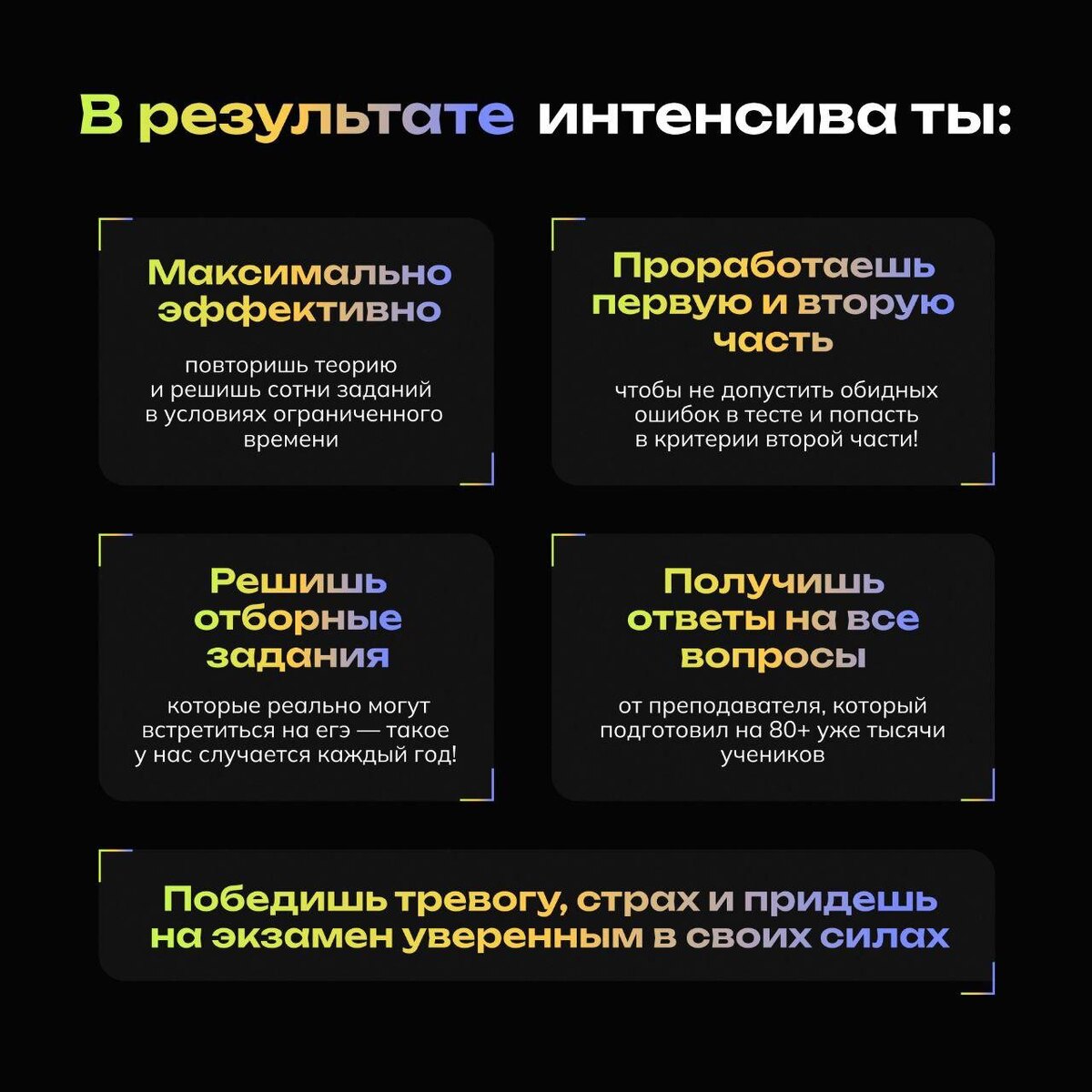 В результате интенсива ты:

Максимально эффективно

повторишь теорию и решишь сотни заданий в условиях ограниченного времени

Проработаешь первую и вторую часть

чтобы не допустить обидных ошибок в тесте и попасть в критерии второй части!

Решишь отборные задания

которые реально могут встретиться на егэ — такое у нас случается каждый год!

Получишь ответы на все вопросы

от преподавателя, который подготовил на 80+ уже тысячи учеников

Победишь тревогу, страх и придешь на экзамен уверенным в своих силах